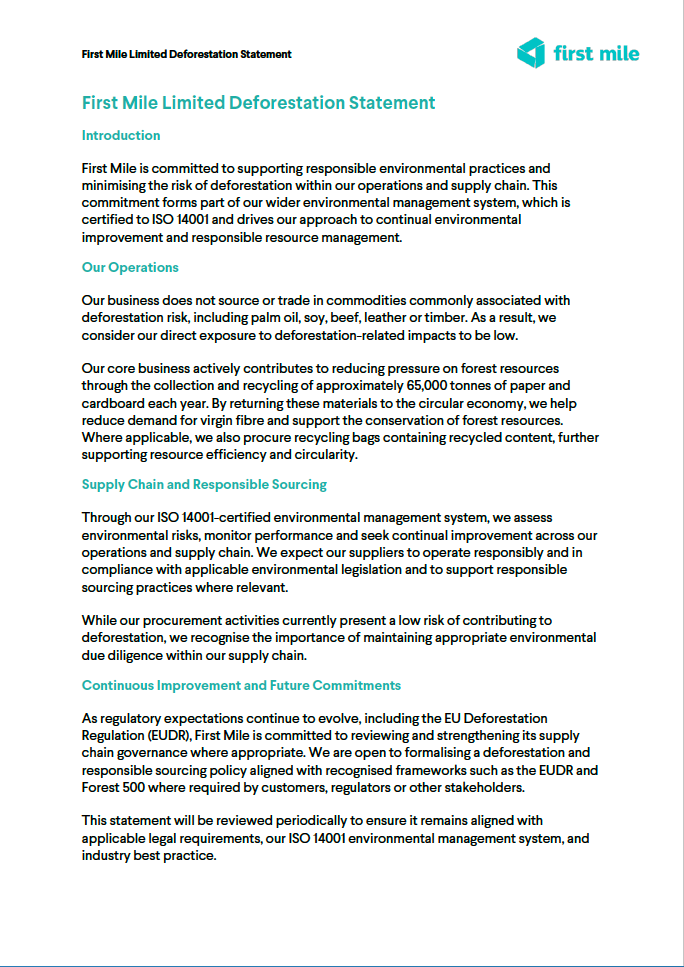 First Mile Limited Deforestation Statement

first mile

First Mile Limited Deforestation Statement

Introduction

First Mile is committed to supporting responsible environmental practices and minimising the risk of deforestation within our operations and supply chain. This commitment forms part of our wider environmental management system, which is certified to ISO 14001 and drives our approach to continual environmental improvement and responsible resource management.

Our Operations

Our business does not source or trade in commodities commonly associated with deforestation risk, including palm oil, soy, beef, leather or timber. As a result, we consider our direct exposure to deforestation-related impacts to be low.

Our core business actively contributes to reducing pressure on forest resources through the collection and recycling of approximately 65,000 tonnes of paper and cardboard each year. By returning these materials to the circular economy, we help reduce demand for virgin fibre and support the conservation of forest resources. Where applicable, we also procure recycling bags containing recycled content, further supporting resource efficiency and circularity.

Supply Chain and Responsible Sourcing

Through our ISO 14001-certified environmental management system, we assess environmental risks, monitor performance and seek continual improvement across our operations and supply chain. We expect our suppliers to operate responsibly and in compliance with applicable environmental legislation and to support responsible sourcing practices where relevant.

While our procurement activities currently present a low risk of contributing to deforestation, we recognise the importance of maintaining appropriate environmental due diligence within our supply chain.

Continuous Improvement and Future Commitments

As regulatory expectations continue to evolve, including the EU Deforestation Regulation (EUDR), First Mile is committed to reviewing and strengthening its supply chain governance where appropriate. We are open to formalising a deforestation and responsible sourcing policy aligned with recognised frameworks such as the EUDR and Forest 500 where required by customers, regulators or other stakeholders.

This statement will be reviewed periodically to ensure it remains aligned with applicable legal requirements, our ISO 14001 environmental management system, and industry best practice.